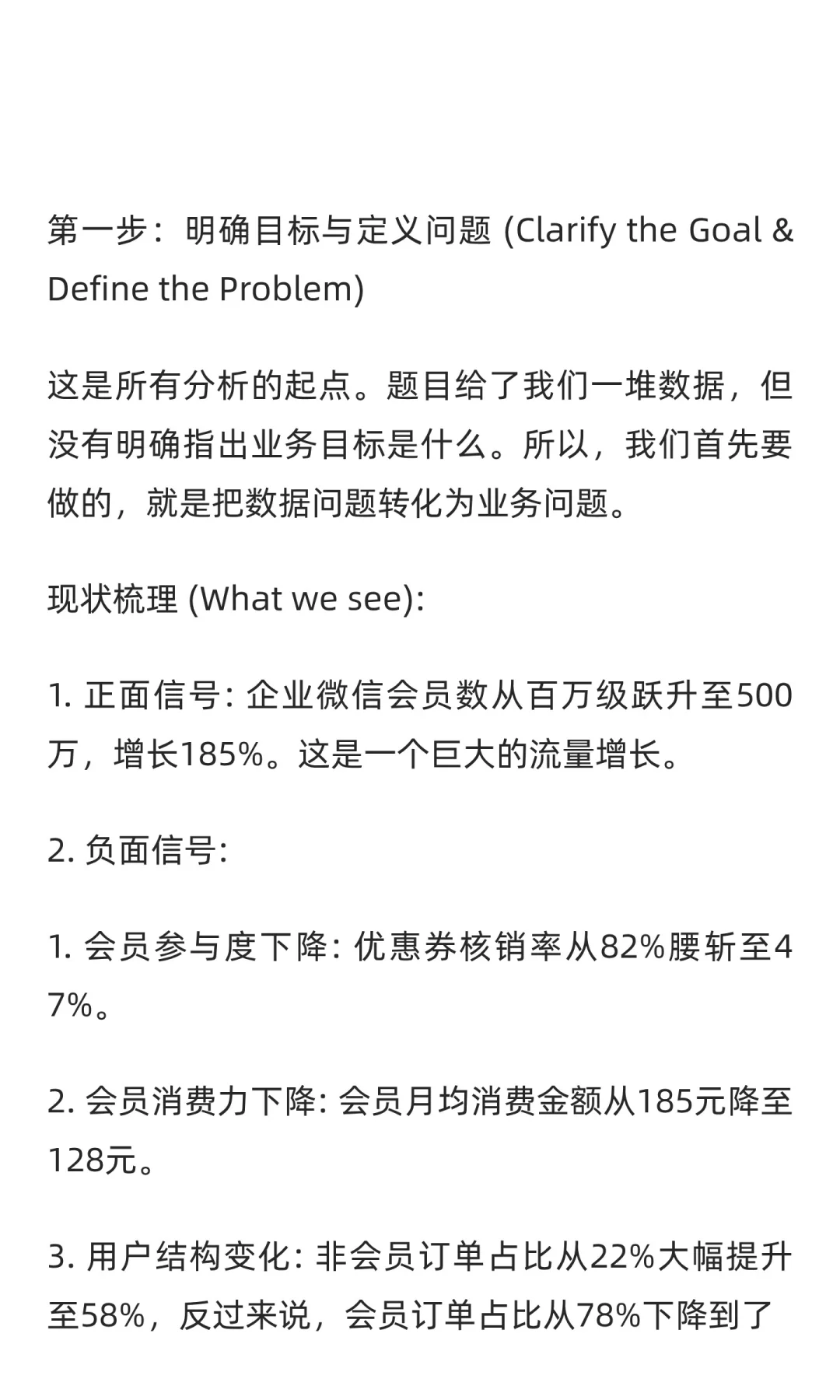 第一步：明确目标与定义问题 (Clarify the Goal & Define the Problem)

这是所有分析的起点。题目给了我们一堆数据，但没有明确指出业务目标是什么。所以，我们首先要做的，就是把数据问题转化为业务问题。

现状梳理 (What we see):

1. 正面信号: 企业微信会员数从百万级跃升至500万，增长185%。这是一个巨大的流量增长。

2. 负面信号:

1. 会员参与度下降: 优惠券核销率从82%腰斩至47%。

2. 会员消费力下降: 会员月均消费金额从185元降至128元。

3. 用户结构变化: 非会员订单占比从22%大幅提升至58%，反过来说，会员订单占比从78%下降到了